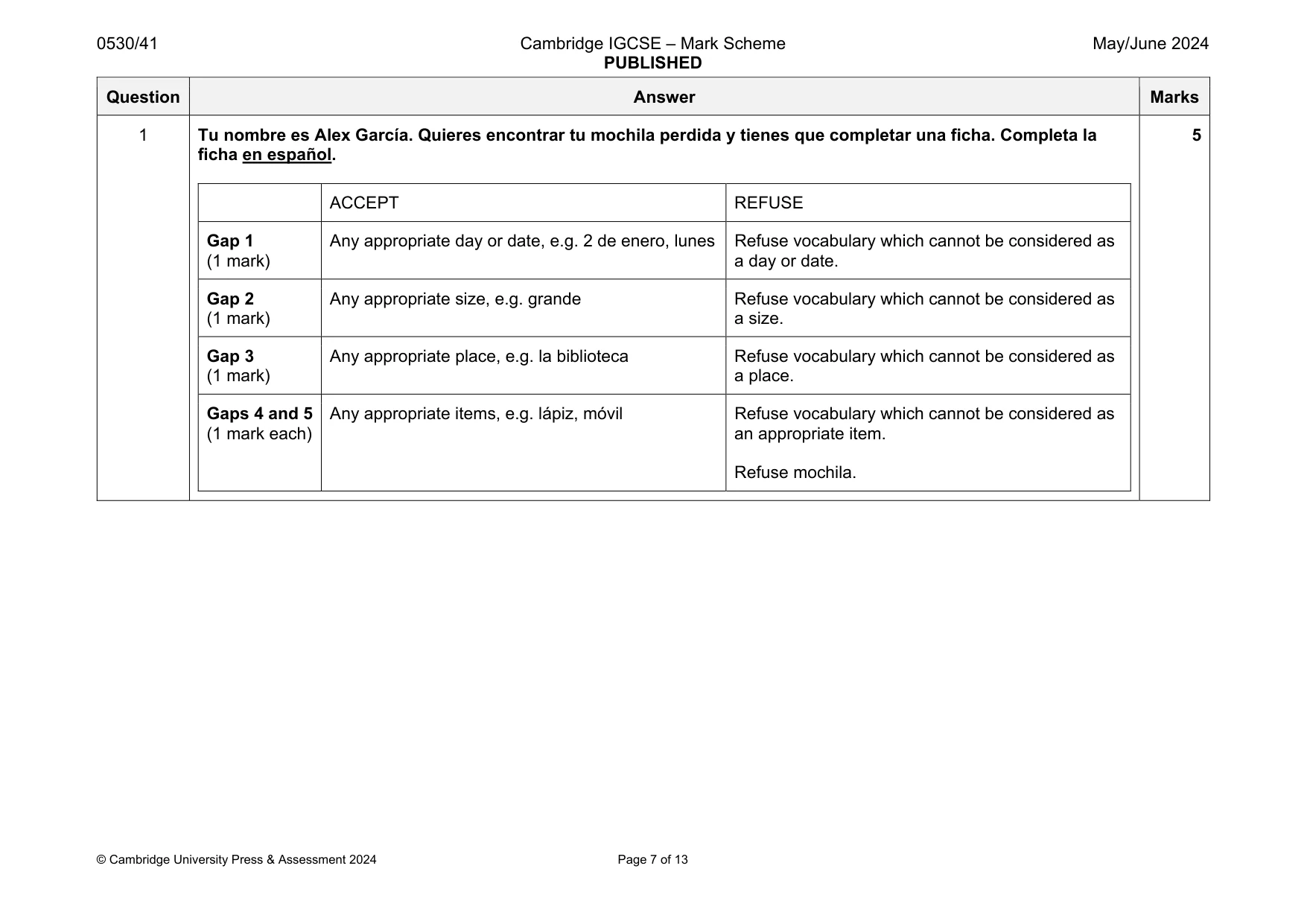 0530/41 Cambridge IGCSE – Mark Scheme PUBLISHED May/June 2024

| Question | Answer | Marks |
|---|---|---|
| 1 | Tu nombre es Alex García. Quieres encontrar tu mochila perdida y tienes que completar una ficha. Completa la ficha en español. | 5 |

|  | ACCEPT | REFUSE |
|---|---|---|
| Gap 1 (1 mark) | Any appropriate day or date, e.g. 2 de enero, lunes | Refuse vocabulary which cannot be considered as a day or date. |
| Gap 2 (1 mark) | Any appropriate size, e.g. grande | Refuse vocabulary which cannot be considered as a size. |
| Gap 3 (1 mark) | Any appropriate place, e.g. la biblioteca | Refuse vocabulary which cannot be considered as a place. |
| Gaps 4 and 5 (1 mark each) | Any appropriate items, e.g. lápiz, móvil | Refuse vocabulary which cannot be considered as an appropriate item. Refuse mochila. |

© Cambridge University Press & Assessment 2024 Page 7 of 13